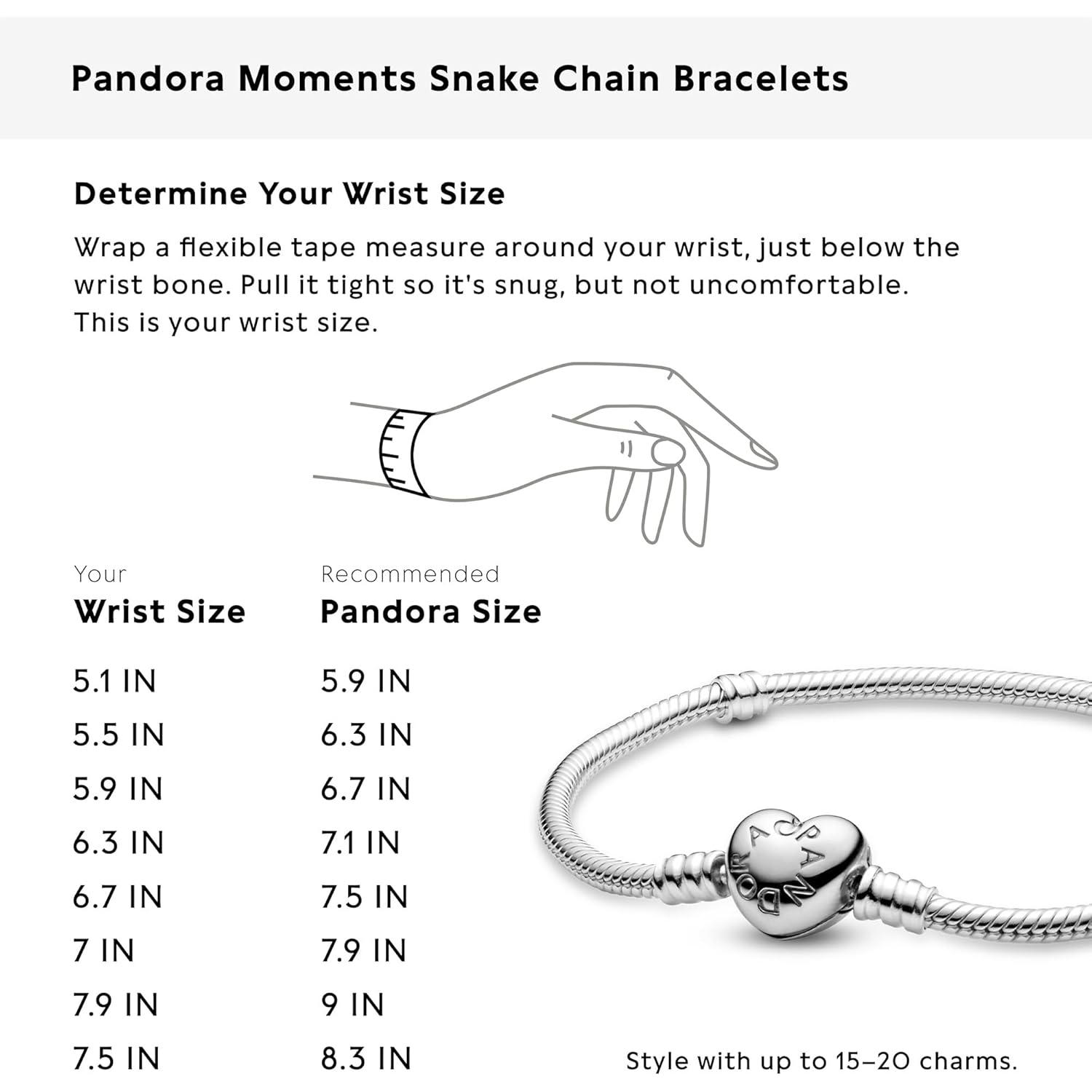 Pandora Moments Snake Chain Bracelets

Determine Your Wrist Size

Wrap a flexible tape measure around your wrist, just below the wrist bone. Pull it tight so it's snug, but not uncomfortable. This is your wrist size.

| Your Wrist Size | Recommended Pandora Size |
|---|---|
| 5.1 IN | 5.9 IN |
| 5.5 IN | 6.3 IN |
| 5.9 IN | 6.7 IN |
| 6.3 IN | 7.1 IN |
| 6.7 IN | 7.5 IN |
| 7 IN | 7.9 IN |
| 7.9 IN | 9 IN |
| 7.5 IN | 8.3 IN |

PANDORA

Style with up to 15–20 charms.